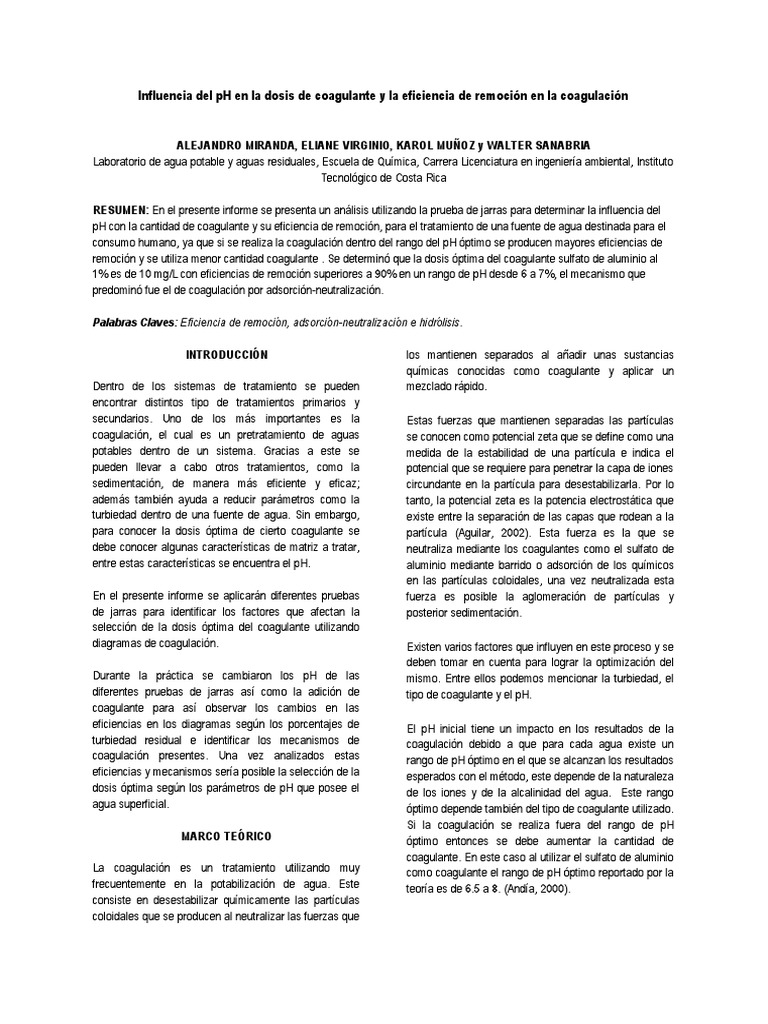 Influencia del pH en la dosis de coagulante y la eficiencia de remoción en la coagulación

ALEJANDRO MIRANDA, ELIANE VIRGINIO, KAROL MUÑOZ y WALTER SANABRIA
Laboratorio de agua potable y aguas residuales, Escuela de Química, Carrera Licenciatura en ingeniería ambiental, Instituto Tecnológico de Costa Rica

RESUMEN: En el presente informe se presenta un análisis utilizando la prueba de jarras para determinar la influencia del pH con la cantidad de coagulante y su eficiencia de remoción, para el tratamiento de una fuente de agua destinada para el consumo humano, ya que si se realiza la coagulación dentro del rango del pH óptimo se producen mayores eficiencias de remoción y se utiliza menor cantidad coagulante . Se determinó que la dosis óptima del coagulante sulfato de aluminio al 1% es de 10 mg/L con eficiencias de remoción superiores a 90% en un rango de pH desde 6 a 7%, el mecanismo que predominó fue el de coagulación por adsorción-neutralización.

Palabras Claves: Eficiencia de remoción, adsorción-neutralización e hidrólisis.

INTRODUCCIÓN

Dentro de los sistemas de tratamiento se pueden encontrar distintos tipo de tratamientos primarios y secundarios. Uno de los más importantes es la coagulación, el cual es un pretratamiento de aguas potables dentro de un sistema. Gracias a este se pueden llevar a cabo otros tratamientos, como la sedimentación, de manera más eficiente y eficaz; además también ayuda a reducir parámetros como la turbiedad dentro de una fuente de agua. Sin embargo, para conocer la dosis óptima de cierto coagulante se debe conocer algunas características de matriz a tratar, entre estas características se encuentra el pH.

En el presente informe se aplicarán diferentes pruebas de jarras para identificar los factores que afectan la selección de la dosis óptima del coagulante utilizando diagramas de coagulación.

Durante la práctica se cambiaron los pH de las diferentes pruebas de jarras así como la adición de coagulante para así observar los cambios en las eficiencias en los diagramas según los porcentajes de turbiedad residual e identificar los mecanismos de coagulación presentes. Una vez analizados estas eficiencias y mecanismos sería posible la selección de la dosis óptima según los parámetros de pH que posee el agua superficial.

MARCO TEÓRICO

La coagulación es un tratamiento utilizando muy frecuentemente en la potabilización de agua. Este consiste en desestabilizar químicamente las partículas coloidales que se producen al neutralizar las fuerzas que los mantienen separados al añadir unas sustancias químicas conocidas como coagulante y aplicar un mezclado rápido.

Estas fuerzas que mantienen separadas las partículas se conocen como potencial zeta que se define como una medida de la estabilidad de una partícula e indica el potencial que se requiere para penetrar la capa de iones circundante en la partícula para desestabilizarla. Por lo tanto, la potencial zeta es la potencia electrostática que existe entre la separación de las capas que rodean a la partícula (Aguilar, 2002). Esta fuerza es la que se neutraliza mediante los coagulantes como el sulfato de aluminio mediante barrido o adsorción de los químicos en las partículas coloidales, una vez neutralizada esta fuerza es posible la aglomeración de partículas y posterior sedimentación.

Existen varios factores que influyen en este proceso y se deben tomar en cuenta para lograr la optimización del mismo. Entre ellos podemos mencionar la turbiedad, el tipo de coagulante y el pH.

El pH inicial tiene un impacto en los resultados de la coagulación debido a que para cada agua existe un rango de pH óptimo en el que se alcanzan los resultados esperados con el método, este depende de la naturaleza de los iones y de la alcalinidad del agua. Este rango óptimo depende también del tipo de coagulante utilizado. Si la coagulación se realiza fuera del rango de pH óptimo entonces se debe aumentar la cantidad de coagulante. En este caso al utilizar el sulfato de aluminio como coagulante el rango de pH óptimo reportado por la teoría es de 6.5 a 8. (Andía, 2000).